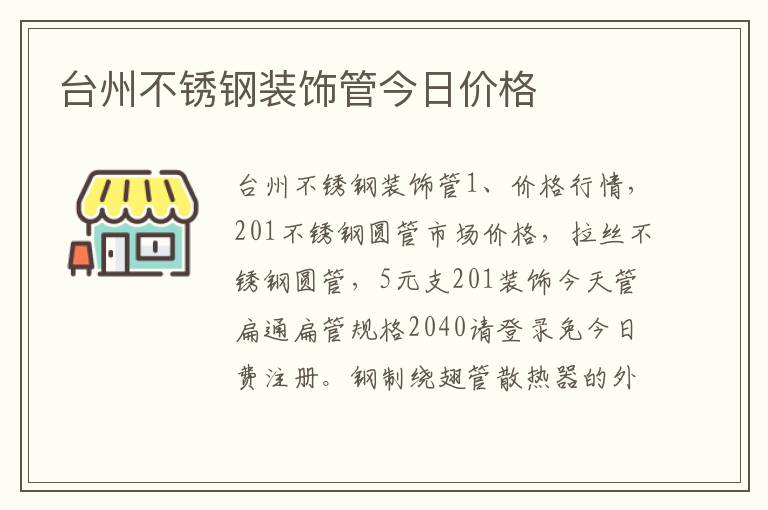 台州不锈钢装饰管今日价格

台州不锈钢装饰管1、价格行情，201不锈钢圆管市场价格，拉丝不锈钢圆管，5元支201装饰今天管扁通扁管规格2040请登录免今日费注册。钢制绕翅管散热器的外